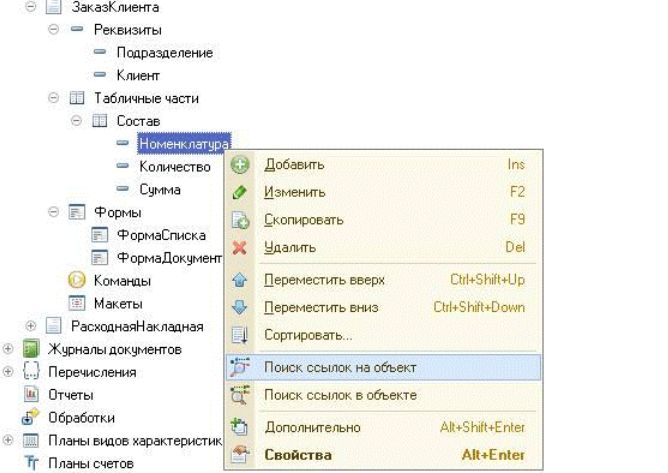 ЗаказКлиента
Реквизиты
Подразделение
Клиент
Табличные части
Состав
Номенклатура
Количество
Сумма
Формы
ФормаСписка
ФормаДокумент
Команды
Макеты
РасходнаяНакладная
Журналы документов
Перечисления
Отчеты
Обработки
Планы видов характеристик
Планы счетов

Добавить Ins
Изменить F2
Скопировать F9
Удалить Del
Переместить вверх Ctrl+Shift+Up
Переместить вниз Ctrl+Shift+Down
Сортировать...
Поиск ссылок на объект
Поиск ссылок в объекте
Дополнительно Alt+Shift+Enter
Свойства Alt+Enter